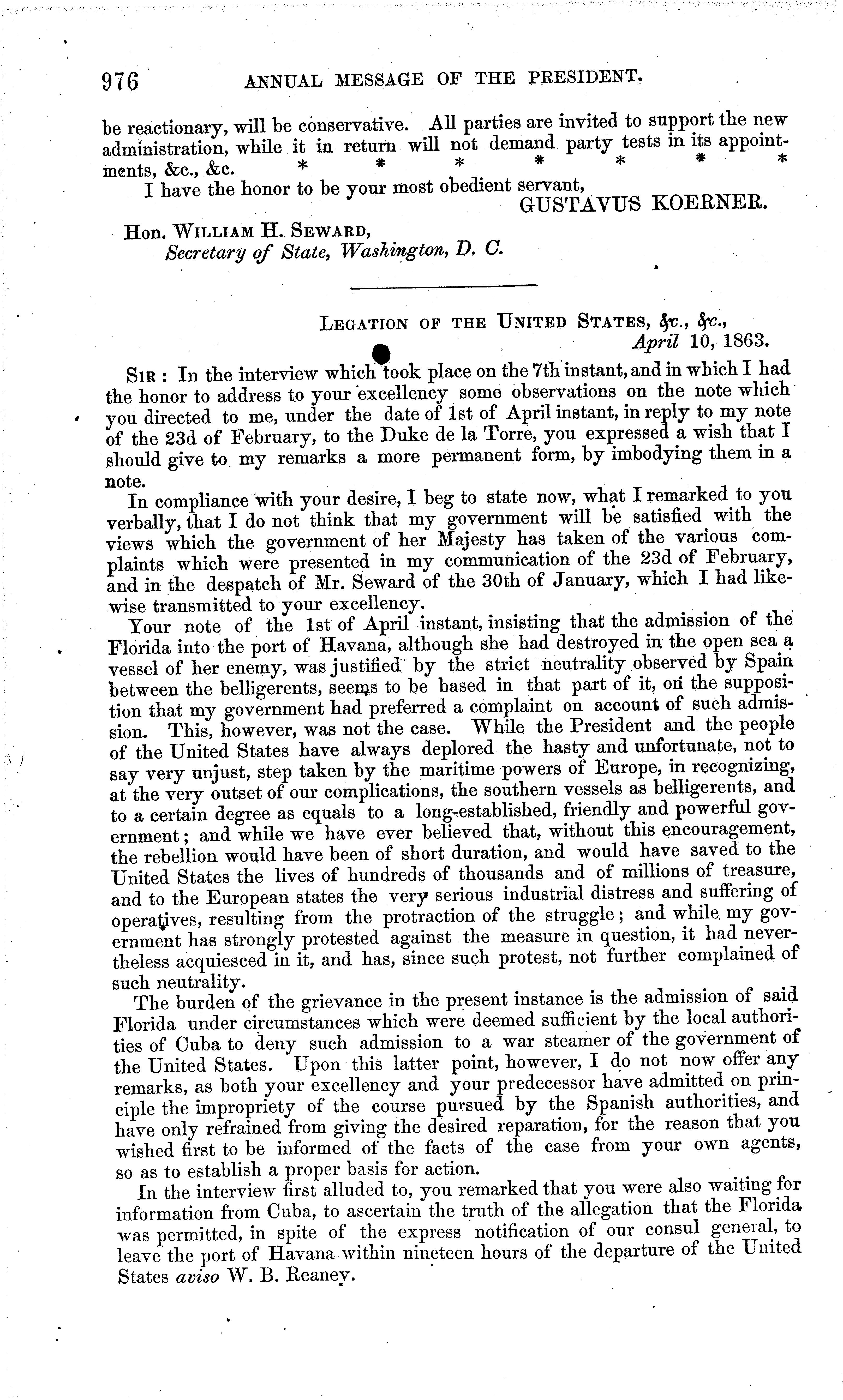 976 ANNUAL MESSAGE OF THE PRESIDENT.

be reactionary, will be conservative. All parties are invited to support the new administration, while it in return will not demand party tests in its appointments, &c., &c. * * * * * * *

I have the honor to be your most obedient servant,

GUSTAVUS KOERNER.

Hon. WILLIAM H. SEWARD,
Secretary of State, Washington, D. C.

LEGATION OF THE UNITED STATES, &c., &c.,
April 10, 1863.

SIR: In the interview which took place on the 7th instant, and in which I had the honor to address to your excellency some observations on the note which you directed to me, under the date of 1st of April instant, in reply to my note of the 23d of February, to the Duke de la Torre, you expressed a wish that I should give to my remarks a more permanent form, by imbodying them in a note.

In compliance with your desire, I beg to state now, what I remarked to you verbally, that I do not think that my government will be satisfied with the views which the government of her Majesty has taken of the various complaints which were presented in my communication of the 23d of February, and in the despatch of Mr. Seward of the 30th of January, which I had likewise transmitted to your excellency.

Your note of the 1st of April instant, insisting that the admission of the Florida into the port of Havana, although she had destroyed in the open sea a vessel of her enemy, was justified by the strict neutrality observed by Spain between the belligerents, seems to be based in that part of it, on the supposition that my government had preferred a complaint on account of such admission. This, however, was not the case. While the President and the people of the United States have always deplored the hasty and unfortunate, not to say very unjust, step taken by the maritime powers of Europe, in recognizing, at the very outset of our complications, the southern vessels as belligerents, and to a certain degree as equals to a long-established, friendly and powerful government; and while we have ever believed that, without this encouragement, the rebellion would have been of short duration, and would have saved to the United States the lives of hundreds of thousands and of millions of treasure, and to the European states the very serious industrial distress and suffering of operatives, resulting from the protraction of the struggle; and while my government has strongly protested against the measure in question, it had nevertheless acquiesced in it, and has, since such protest, not further complained of such neutrality.

The burden of the grievance in the present instance is the admission of said Florida under circumstances which were deemed sufficient by the local authorities of Cuba to deny such admission to a war steamer of the government of the United States. Upon this latter point, however, I do not now offer any remarks, as both your excellency and your predecessor have admitted on principle the impropriety of the course pursued by the Spanish authorities, and have only refrained from giving the desired reparation, for the reason that you wished first to be informed of the facts of the case from your own agents, so as to establish a proper basis for action.

In the interview first alluded to, you remarked that you were also waiting for information from Cuba, to ascertain the truth of the allegation that the Florida was permitted, in spite of the express notification of our consul general, to leave the port of Havana within nineteen hours of the departure of the United States aviso W. B. Reaney.